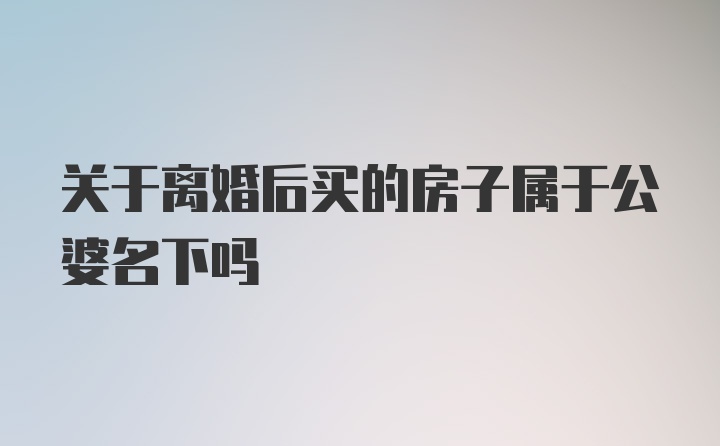 关于离婚后买的房子属于公婆名下吗